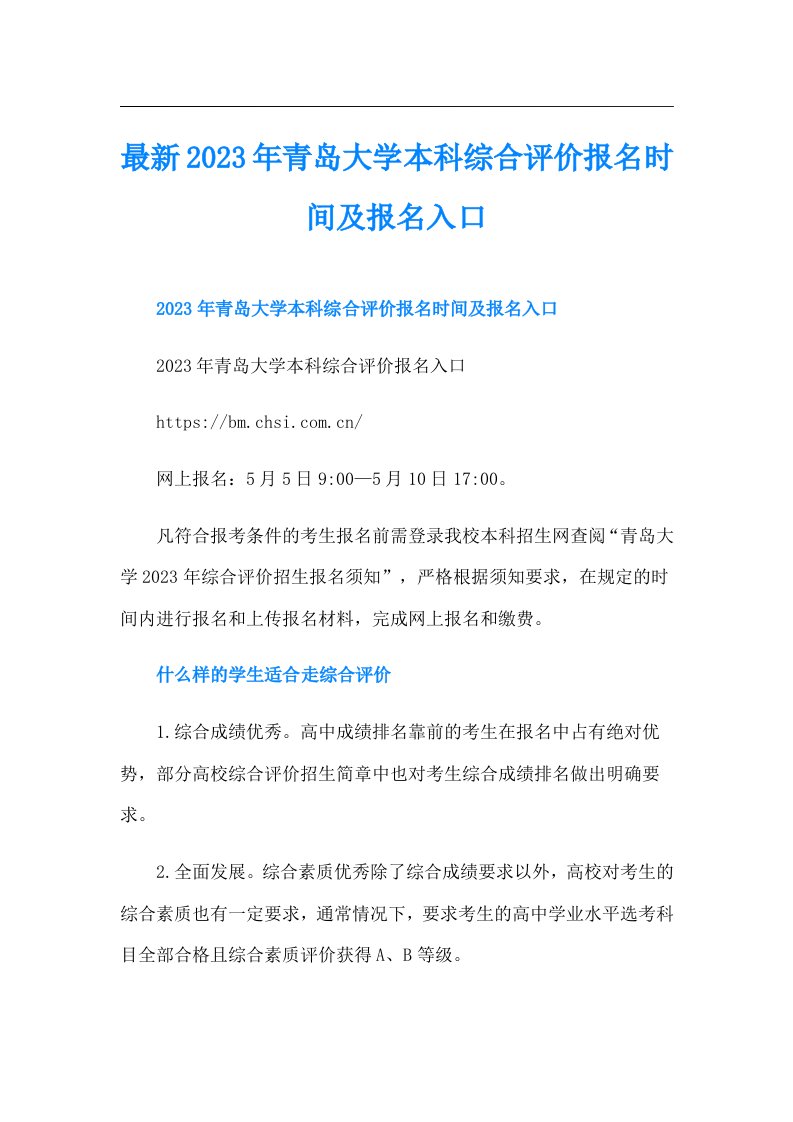 最新2023年青岛大学本科综合评价报名时间及报名入口

2023年青岛大学本科综合评价报名时间及报名入口

2023年青岛大学本科综合评价报名入口

https://bm.chsi.com.cn/

网上报名：5月5日9:00—5月10日17:00。

凡符合报考条件的考生报名前需登录我校本科招生网查阅“青岛大学2023年综合评价招生报名须知”，严格根据须知要求，在规定的时间内进行报名和上传报名材料，完成网上报名和缴费。

什么样的学生适合走综合评价

1.综合成绩优秀。高中成绩排名靠前的考生在报名中占有绝对优势，部分高校综合评价招生简章中也对考生综合成绩排名做出明确要求。

2.全面发展。综合素质优秀除了综合成绩要求以外，高校对考生的综合素质也有一定要求，通常情况下，要求考生的高中学业水平选考科目全部合格且综合素质评价获得A、B等级。